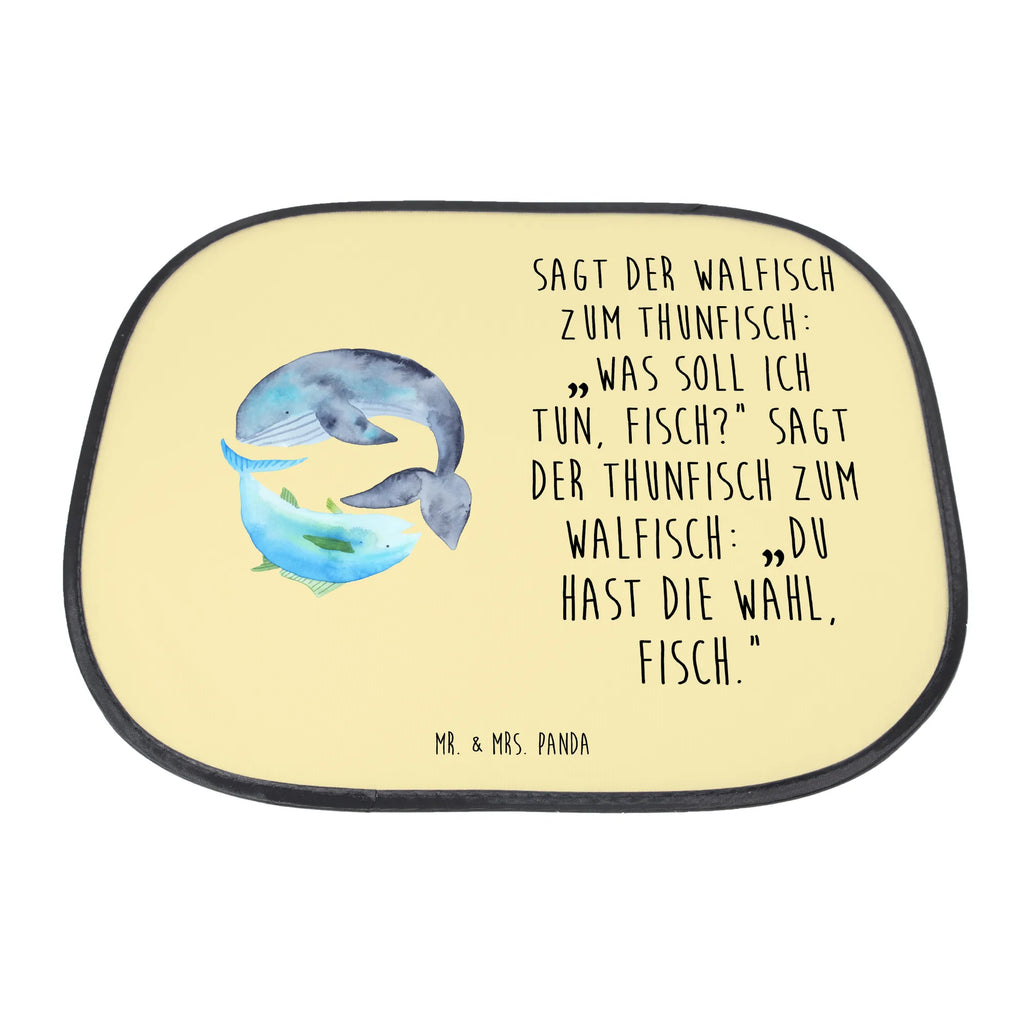 SAGT DER WALFISCH ZUM THUNFISCH: „WAS SOLL ICH TUN, FISCH?" SAGT DER THUNFISCH ZUM WALFISCH: „DU HAST DIE WAHL, FISCH."

MR. & MRS. PANDA